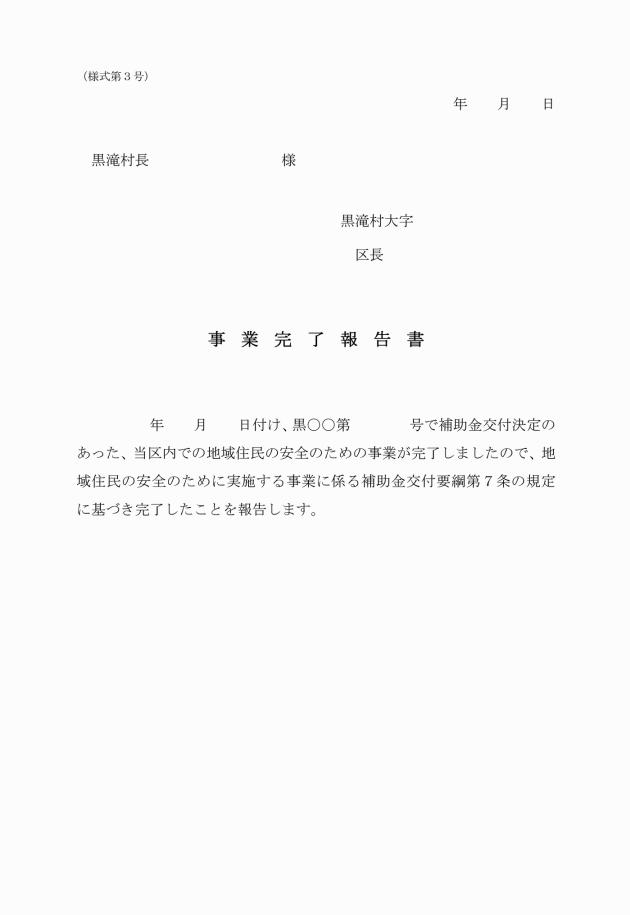 （様式第３号）

年　　月　　日

黒滝村長　　　　　　　　　様

黒滝村大字

区長

事 業 完 了 報 告 書

年　　月　　日付け、黒〇〇第　　　　号で補助金交付決定のあった、当区内での地域住民の安全のための事業が完了しましたので、地域住民の安全のために実施する事業に係る補助金交付要綱第７条の規定に基づき完了したことを報告します。